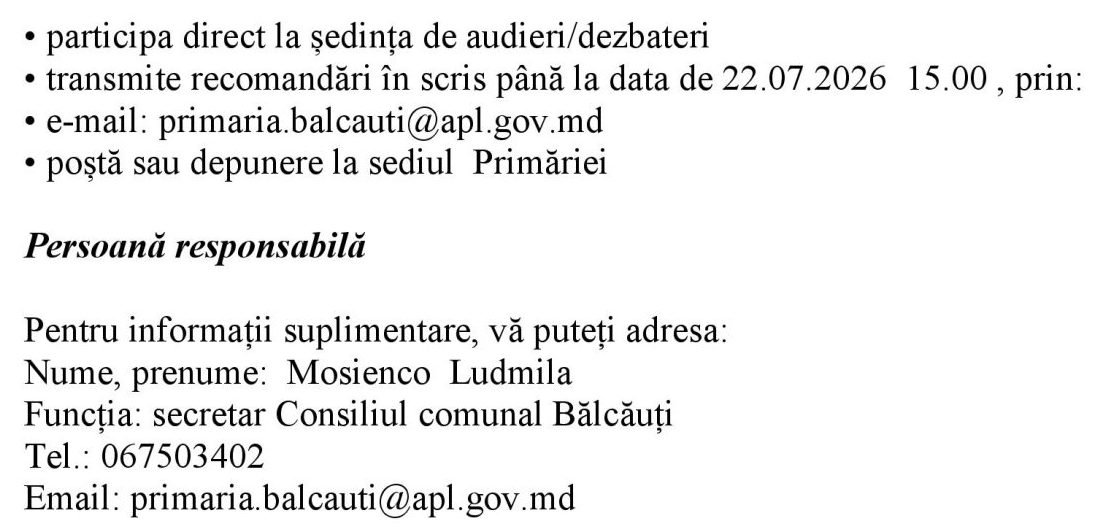 • participa direct la ședința de audieri/dezbateri
• transmite recomandări în scris până la data de 22.07.2026 15.00 , prin:
• e-mail: primaria.balcauti@apl.gov.md
• poștă sau depunere la sediul Primăriei

Persoană responsabilă

Pentru informații suplimentare, vă puteți adresa:
Nume, prenume: Mosienco Ludmila
Funcția: secretar Consiliul comunal Bălcăuți
Tel.: 067503402
Email: primaria.balcauti@apl.gov.md